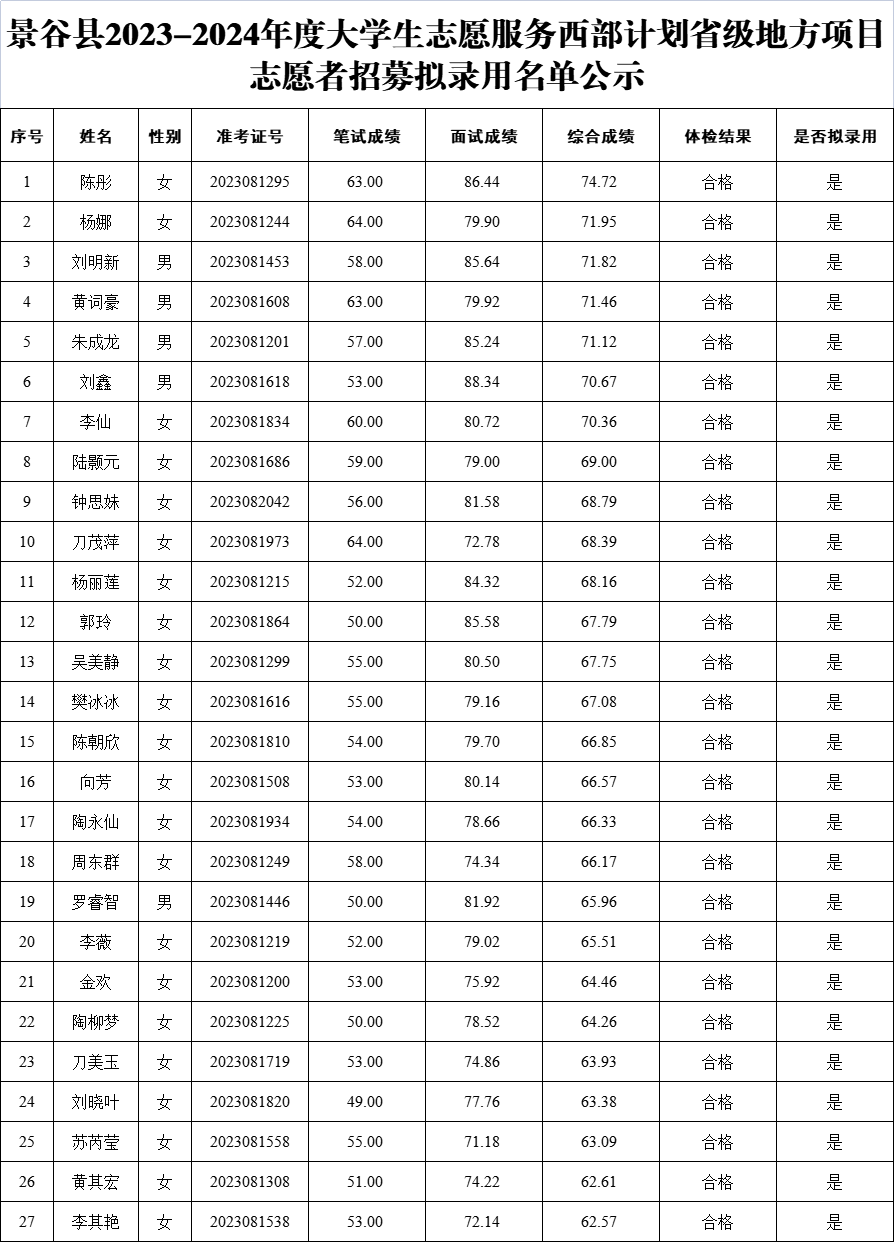 景谷县2023-2024年度大学生志愿服务西部计划省级地方项目志愿者招募拟录用名单公示

| 序号 | 姓名 | 性别 | 准考证号 | 笔试成绩 | 面试成绩 | 综合成绩 | 体检结果 | 是否拟录用 |
|---|---|---|---|---|---|---|---|---|
| 1 | 陈彤 | 女 | 2023081295 | 63.00 | 86.44 | 74.72 | 合格 | 是 |
| 2 | 杨娜 | 女 | 2023081244 | 64.00 | 79.90 | 71.95 | 合格 | 是 |
| 3 | 刘明新 | 男 | 2023081453 | 58.00 | 85.64 | 71.82 | 合格 | 是 |
| 4 | 黄词豪 | 男 | 2023081608 | 63.00 | 79.92 | 71.46 | 合格 | 是 |
| 5 | 朱成龙 | 男 | 2023081201 | 57.00 | 85.24 | 71.12 | 合格 | 是 |
| 6 | 刘鑫 | 男 | 2023081618 | 53.00 | 88.34 | 70.67 | 合格 | 是 |
| 7 | 李仙 | 女 | 2023081834 | 60.00 | 80.72 | 70.36 | 合格 | 是 |
| 8 | 陆颢元 | 女 | 2023081686 | 59.00 | 79.00 | 69.00 | 合格 | 是 |
| 9 | 钟思妹 | 女 | 2023082042 | 56.00 | 81.58 | 68.79 | 合格 | 是 |
| 10 | 刀茂萍 | 女 | 2023081973 | 64.00 | 72.78 | 68.39 | 合格 | 是 |
| 11 | 杨丽莲 | 女 | 2023081215 | 52.00 | 84.32 | 68.16 | 合格 | 是 |
| 12 | 郭玲 | 女 | 2023081864 | 50.00 | 85.58 | 67.79 | 合格 | 是 |
| 13 | 吴美静 | 女 | 2023081299 | 55.00 | 80.50 | 67.75 | 合格 | 是 |
| 14 | 樊冰冰 | 女 | 2023081616 | 55.00 | 79.16 | 67.08 | 合格 | 是 |
| 15 | 陈朝欣 | 女 | 2023081810 | 54.00 | 79.70 | 66.85 | 合格 | 是 |
| 16 | 向芳 | 女 | 2023081508 | 53.00 | 80.14 | 66.57 | 合格 | 是 |
| 17 | 陶永仙 | 女 | 2023081934 | 54.00 | 78.66 | 66.33 | 合格 | 是 |
| 18 | 周东群 | 女 | 2023081249 | 58.00 | 74.34 | 66.17 | 合格 | 是 |
| 19 | 罗睿智 | 男 | 2023081446 | 50.00 | 81.92 | 65.96 | 合格 | 是 |
| 20 | 李薇 | 女 | 2023081219 | 52.00 | 79.02 | 65.51 | 合格 | 是 |
| 21 | 金欢 | 女 | 2023081200 | 53.00 | 75.92 | 64.46 | 合格 | 是 |
| 22 | 陶柳梦 | 女 | 2023081225 | 50.00 | 78.52 | 64.26 | 合格 | 是 |
| 23 | 刀美玉 | 女 | 2023081719 | 53.00 | 74.86 | 63.93 | 合格 | 是 |
| 24 | 刘晓叶 | 女 | 2023081820 | 49.00 | 77.76 | 63.38 | 合格 | 是 |
| 25 | 苏芮莹 | 女 | 2023081558 | 55.00 | 71.18 | 63.09 | 合格 | 是 |
| 26 | 黄其宏 | 女 | 2023081308 | 51.00 | 74.22 | 62.61 | 合格 | 是 |
| 27 | 李其艳 | 女 | 2023081538 | 53.00 | 72.14 | 62.57 | 合格 | 是 |